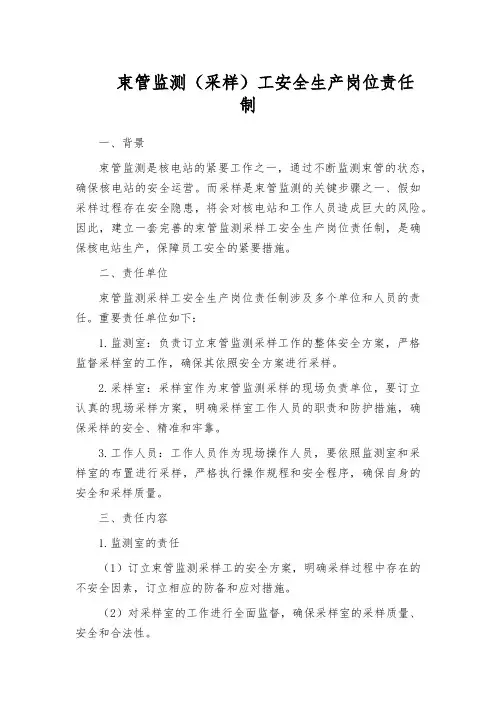 束管监测（采样）工安全生产岗位责任制

一、背景

束管监测是核电站的紧要工作之一，通过不断监测束管的状态，确保核电站的安全运营。而采样是束管监测的关键步骤之一、假如采样过程存在安全隐患，将会对核电站和工作人员造成巨大的风险。因此，建立一套完善的束管监测采样工安全生产岗位责任制，是确保核电站生产，保障员工安全的紧要措施。

二、责任单位

束管监测采样工安全生产岗位责任制涉及多个单位和人员的责任。重要责任单位如下：

1. 监测室：负责订立束管监测采样工作的整体安全方案，严格监督采样室的工作，确保其依照安全方案进行采样。

2. 采样室：采样室作为束管监测采样的现场负责单位，要订立认真的现场采样方案，明确采样室工作人员的职责和防护措施，确保采样的安全、精准和牢靠。

3. 工作人员：工作人员作为现场操作人员，要依照监测室和采样室的布置进行采样，严格执行操作规程和安全程序，确保自身的安全和采样质量。

三、责任内容

1. 监测室的责任

（1）订立束管监测采样工的安全方案，明确采样过程中存在的不安全因素，订立相应的防备和应对措施。

（2）对采样室的工作进行全面监督，确保采样室的采样质量、安全和合法性。